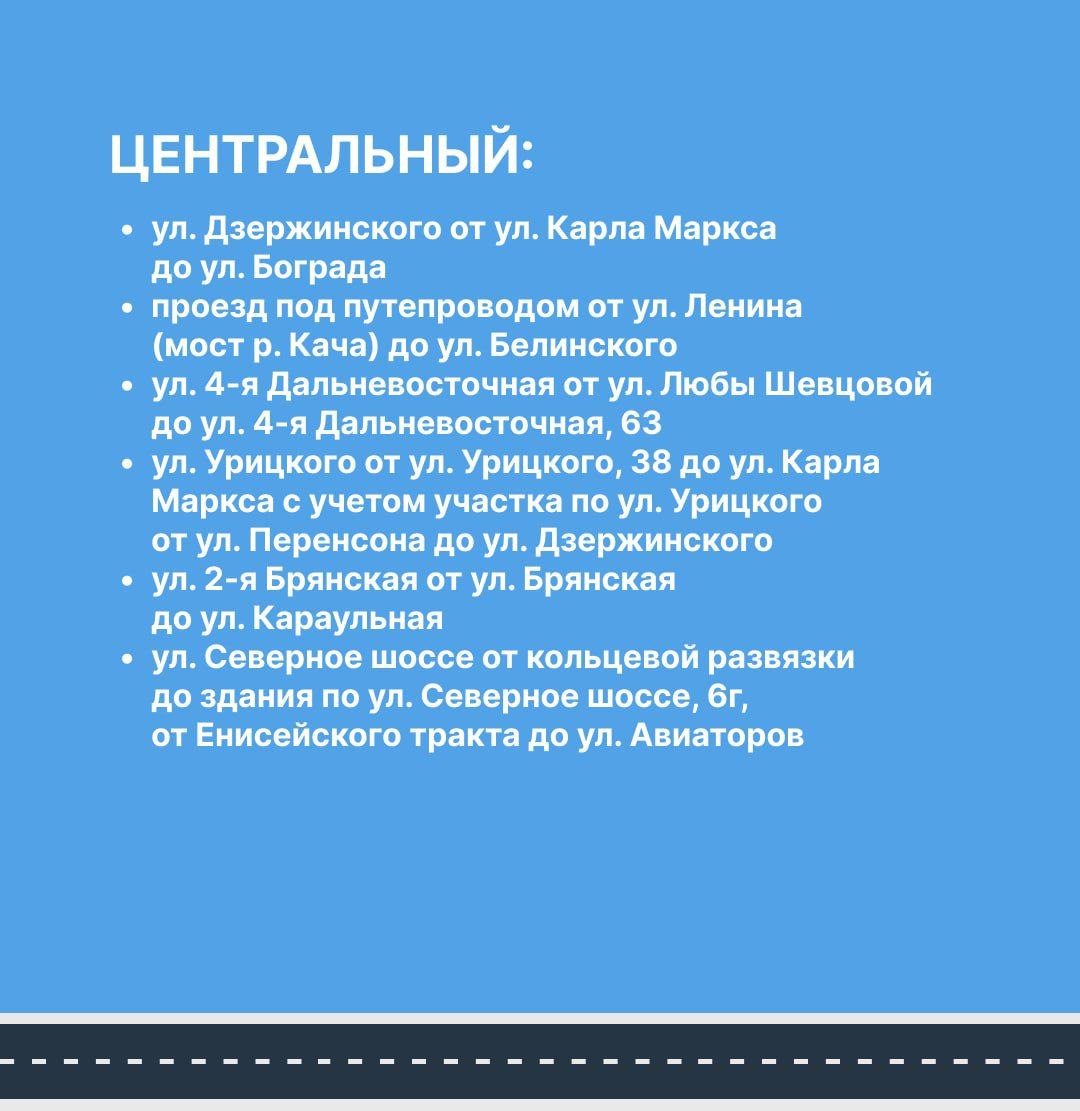 ЦЕНТРАЛЬНЫЙ:

• ул. Дзержинского от ул. Карла Маркса до ул. Бограда
• проезд под путепроводом от ул. Ленина (мост р. Кача) до ул. Белинского
• ул. 4-я Дальневосточная от ул. Любы Шевцовой до ул. 4-я Дальневосточная, 63
• ул. Урицкого от ул. Урицкого, 38 до ул. Карла Маркса с учетом участка по ул. Урицкого от ул. Перенсона до ул. Дзержинского
• ул. 2-я Брянская от ул. Брянская до ул. Караульная
• ул. Северное шоссе от кольцевой развязки до здания по ул. Северное шоссе, 6г, от Енисейского тракта до ул. Авиаторов